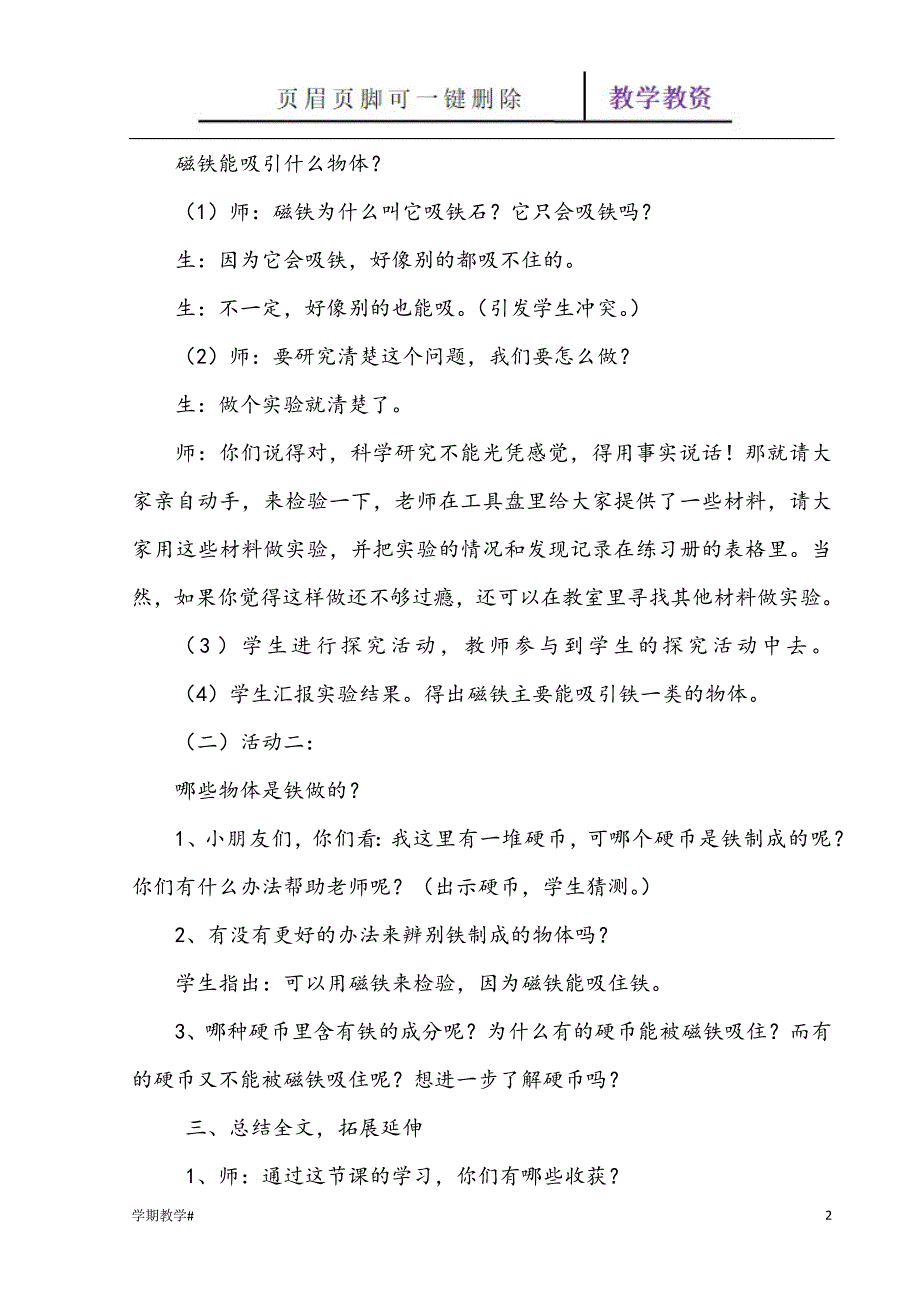 页眉页脚可一键删除

教学教资

磁铁能吸引什么物体？

（1）师：磁铁为什么叫它吸铁石？它只会吸铁吗？

生：因为它会吸铁，好像别的都吸不住的。

生：不一定，好像别的也能吸。（引发学生冲突。）

（2）师：要研究清楚这个问题，我们要怎么做？

生：做个实验就清楚了。

师：你们说得对，科学研究不能光凭感觉，得用事实说话！那就请大家亲自动手，来检验一下，老师在工具盘里给大家提供了一些材料，请大家用这些材料做实验，并把实验的情况和发现记录在练习册的表格里。当然，如果你觉得这样做还不够过瘾，还可以在教室里寻找其他材料做实验。

（3）学生进行探究活动，教师参与到学生的探究活动中去。

（4）学生汇报实验结果。得出磁铁主要能吸引铁一类的物体。

（二）活动二：

哪些物体是铁做的？

1、小朋友们，你们看：我这里有一堆硬币，可哪个硬币是铁制成的呢？你们有什么办法帮助老师呢？（出示硬币，学生猜测。）

2、有没有更好的办法来辨别铁制成的物体吗？

学生指出：可以用磁铁来检验，因为磁铁能吸住铁。

3、哪种硬币里含有铁的成分呢？为什么有的硬币能被磁铁吸住？而有的硬币又不能被磁铁吸住呢？想进一步了解硬币吗？

三、总结全文，拓展延伸

1、师：通过这节课的学习，你们有哪些收获？

学期教学#

2